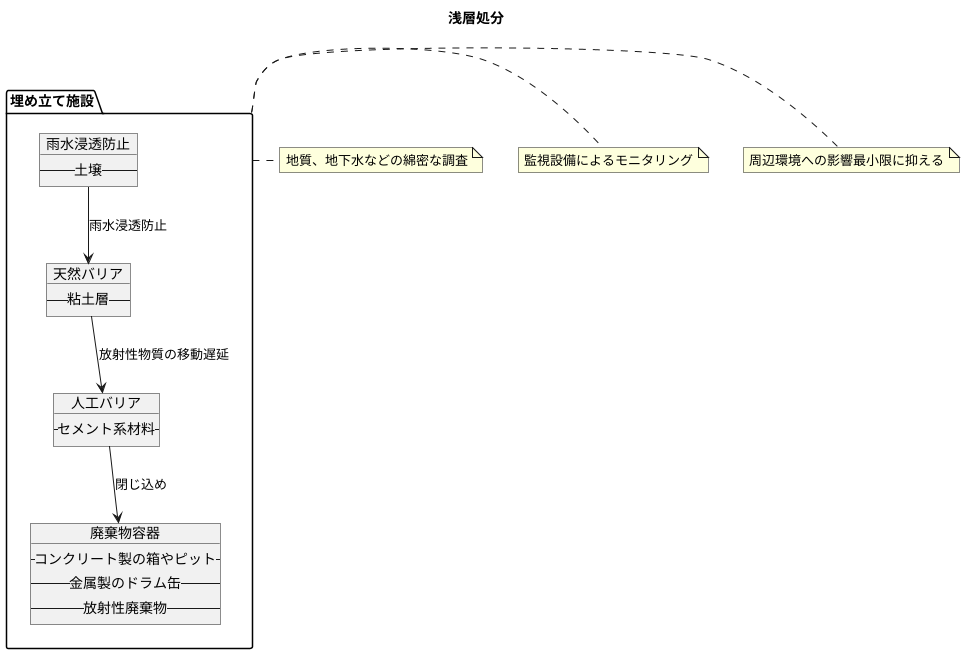 浅層処分

埋め立て施設

雨水浸透防止
土壌

雨水浸透防止

天然バリア
粘土層

放射性物質の移動遅延

人工バリア
セメント系材料

閉じ込め

廃棄物容器
コンクリート製の箱やピット
金属製のドラム缶
放射性廃棄物

地質、地下水などの綿密な調査

監視設備によるモニタリング

周辺環境への影響最小限に抑える